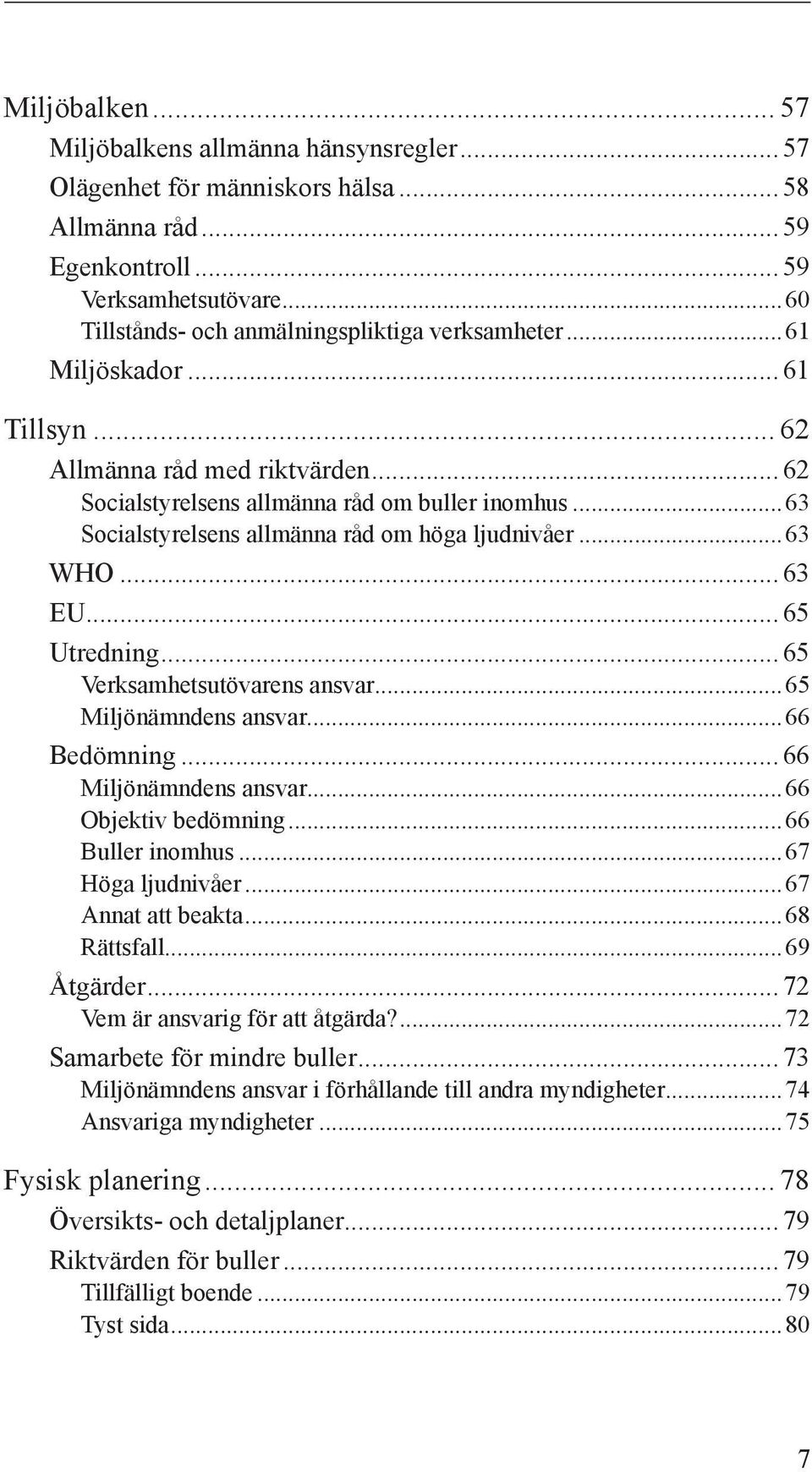 Miljöbalken ... 57
Miljöbalkens allmänna hänsynsregler ... 57
Olägenhet för människors hälsa ... 58
Allmänna råd ... 59
Egenkontroll ... 59
Verksamhetsutövare ... 60
Tillstånds- och anmälningspliktiga verksamheter ... 61
Miljöskador ... 61

Tillsyn ... 62
Allmänna råd med riktvärden ... 62
Socialstyrelsens allmänna råd om buller inomhus ... 63
Socialstyrelsens allmänna råd om höga ljudnivåer ... 63
WHO ... 63
EU ... 65
Utredning ... 65
Verksamhetsutövarens ansvar ... 65
Miljönämndens ansvar ... 66
Bedömning ... 66
Miljönämndens ansvar ... 66
Objektiv bedömning ... 66
Buller inomhus ... 67
Höga ljudnivåer ... 67
Annat att beakta ... 68
Rättsfall ... 69
Åtgärder ... 72
Vem är ansvarig för att åtgärda? ... 72
Samarbete för mindre buller ... 73
Miljönämndens ansvar i förhållande till andra myndigheter ... 74
Ansvariga myndigheter ... 75

Fysisk planering ... 78
Översikts- och detaljplaner ... 79
Riktvärden för buller ... 79
Tillfälligt boende ... 79
Tyst sida ... 80

7